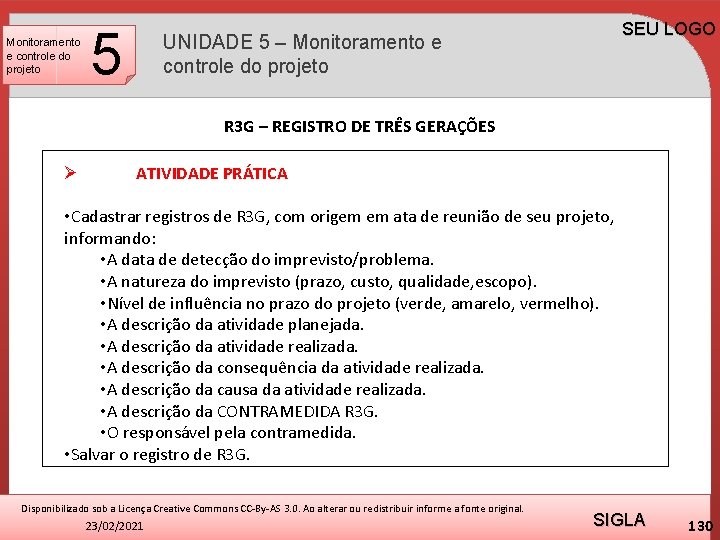 Monitoramento e controle do projeto

5

UNIDADE 5 – Monitoramento e controle do projeto

SEU LOGO

R3G – REGISTRO DE TRÊS GERAÇÕES

➢ ATIVIDADE PRÁTICA

•Cadastrar registros de R3G, com origem em ata de reunião de seu projeto, informando:
•A data de detecção do imprevisto/problema.
•A natureza do imprevisto (prazo, custo, qualidade,escopo).
•Nível de influência no prazo do projeto (verde, amarelo, vermelho).
•A descrição da atividade planejada.
•A descrição da atividade realizada.
•A descrição da consequência da atividade realizada.
•A descrição da causa da atividade realizada.
•A descrição da CONTRAMEDIDA R3G.
•O responsável pela contramedida.
•Salvar o registro de R3G.

Disponibilizado sob a Licença Creative Commons CC-By-AS 3.0. Ao alterar ou redistribuir informe a fonte original.

23/02/2021

SIGLA

130